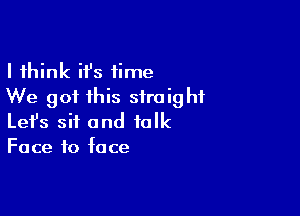 I think it's time
We got this straight
Let's sit and talk
Face to face